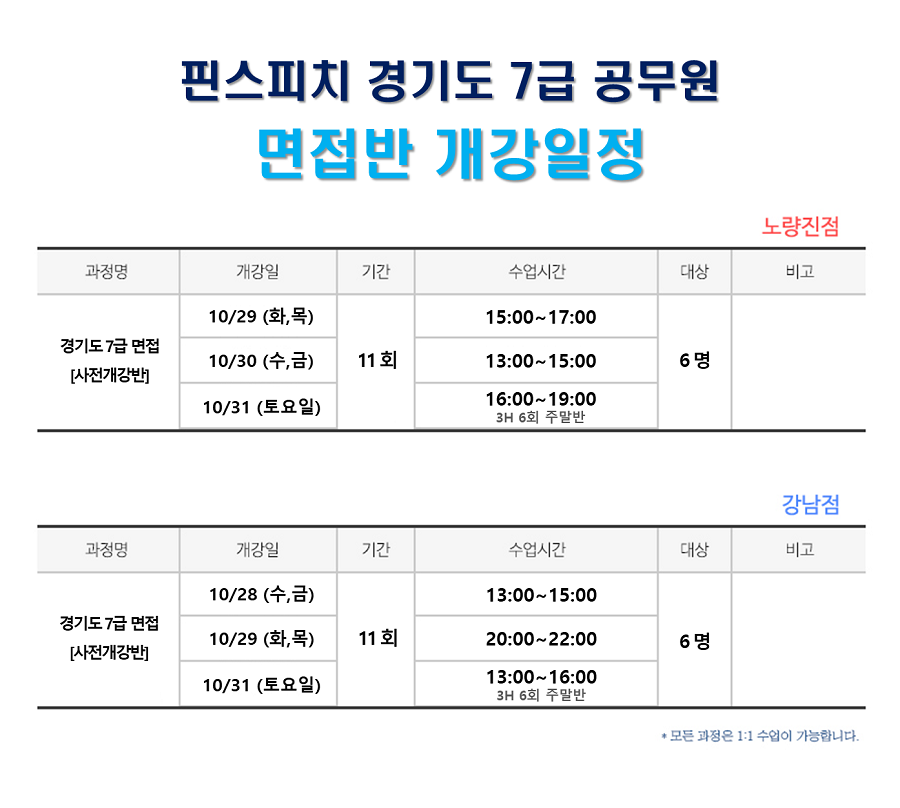 핀스피치 경기도 7급 공무원

면접반 개강일정

노량진점

| 과정명 | 개강일 | 기간 | 수업시간 | 대상 | 비고 |
|---|---|---|---|---|---|
| 경기도 7급 면접 [사전개강반] | 10/29 (화,목) | 11 회 | 15:00~17:00 | 6 명 | |
| | 10/30 (수,금) | | 13:00~15:00 | | |
| | 10/31 (토요일) | | 16:00~19:00 3H 6회 주말반 | | |

강남점

| 과정명 | 개강일 | 기간 | 수업시간 | 대상 | 비고 |
|---|---|---|---|---|---|
| 경기도 7급 면접 [사전개강반] | 10/28 (수,금) | 11 회 | 13:00~15:00 | 6 명 | |
| | 10/29 (화,목) | | 20:00~22:00 | | |
| | 10/31 (토요일) | | 13:00~16:00 3H 6회 주말반 | | |

* 모든 과정은 1:1 수업이 가능합니다.